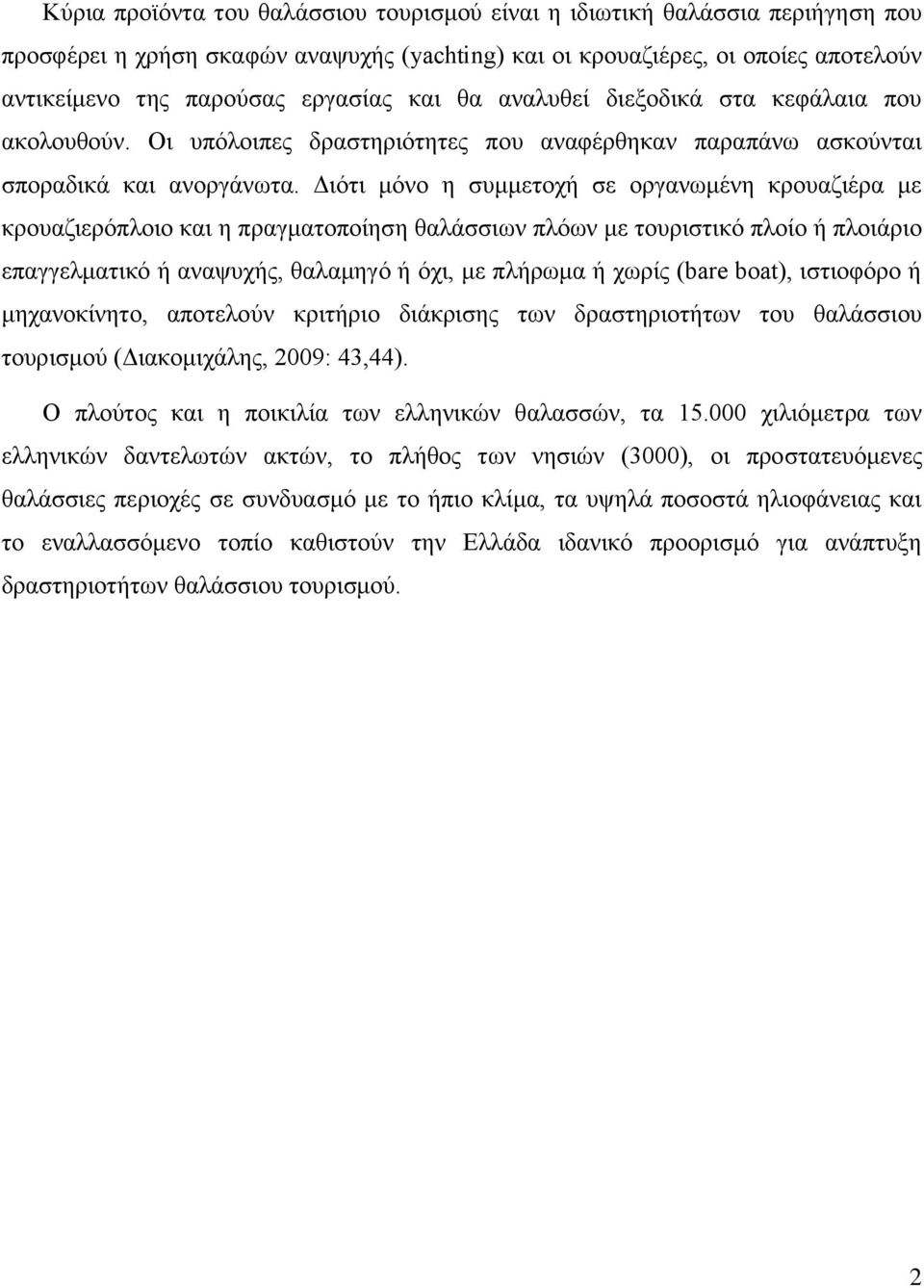 Κύρια προϊόντα του θαλάσσιου τουρισμού είναι η ιδιωτική θαλάσσια περιήγηση που προσφέρει η χρήση σκαφών αναψυχής (yachting) και οι κρουαζιέρες, οι οποίες αποτελούν αντικείμενο της παρούσας εργασίας και θα αναλυθεί διεξοδικά στα κεφάλαια που ακολουθούν. Οι υπόλοιπες δραστηριότητες που αναφέρθηκαν παραπάνω ασκούνται σποραδικά και ανοργάνωτα. Διότι μόνο η συμμετοχή σε οργανωμένη κρουαζιέρα με κρουαζιερόπλοιο και η πραγματοποίηση θαλάσσιων πλόων με τουριστικό πλοίο ή πλοιάριο επαγγελματικό ή αναψυχής, θαλαμηγό ή όχι, με πλήρωμα ή χωρίς (bare boat), ιστιοφόρο ή μηχανοκίνητο, αποτελούν κριτήριο διάκρισης των δραστηριοτήτων του θαλάσσιου τουρισμού (Διακομιχάλης, 2009: 43,44).

Ο πλούτος και η ποικιλία των ελληνικών θαλασσών, τα 15.000 χιλιόμετρα των ελληνικών δαντελωτών ακτών, το πλήθος των νησιών (3000), οι προστατευόμενες θαλάσσιες περιοχές σε συνδυασμό με το ήπιο κλίμα, τα υψηλά ποσοστά ηλιοφάνειας και το εναλλασσόμενο τοπίο καθιστούν την Ελλάδα ιδανικό προορισμό για ανάπτυξη δραστηριοτήτων θαλάσσιου τουρισμού.

2